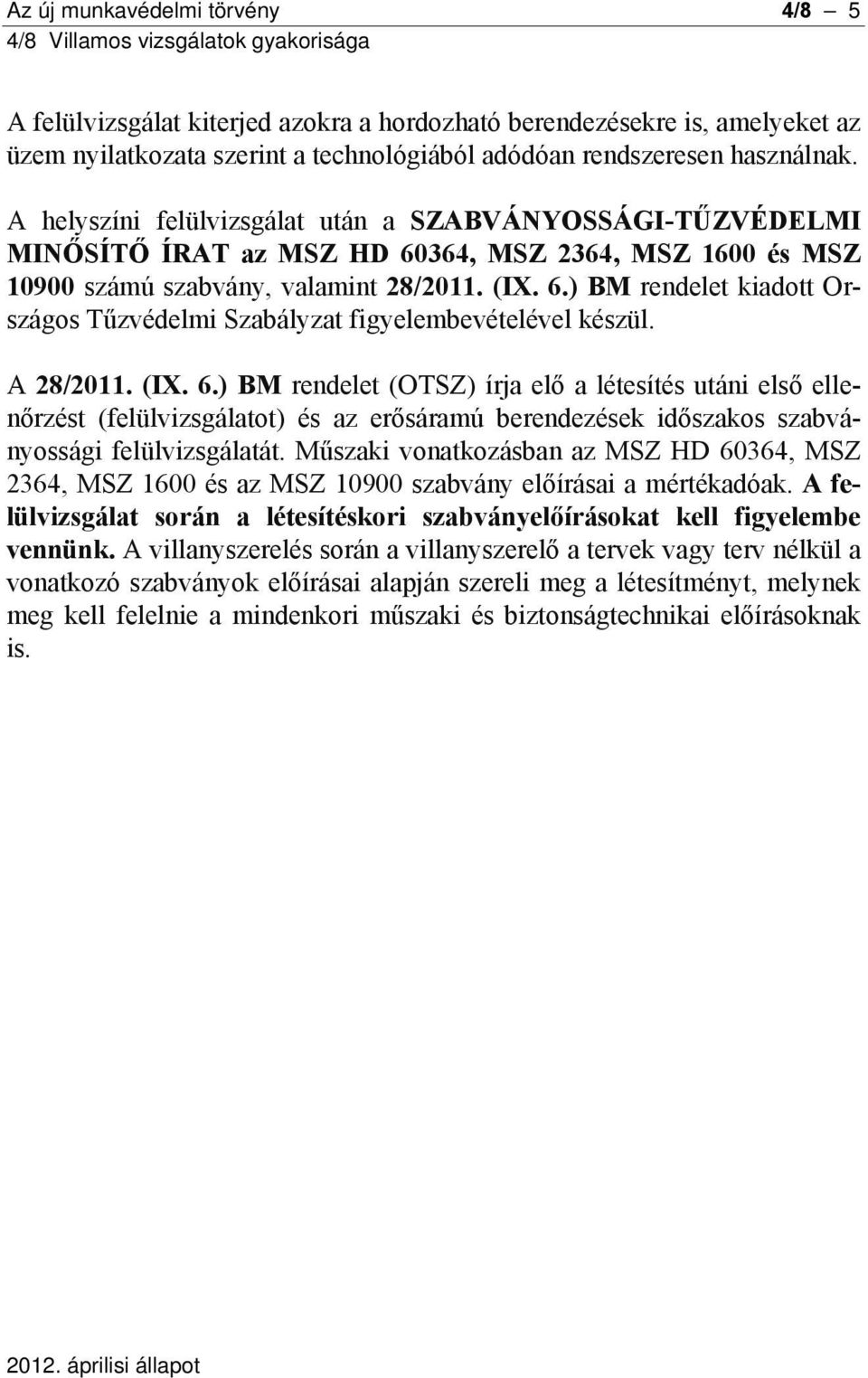 Az új munkavédelmi törvény 4/8 — 5
4/8 Villamos vizsgálatok gyakorisága

A felülvizsgálat kiterjed azokra a hordozható berendezésekre is, amelyeket az üzem nyilatkozata szerint a technológiából adódóan rendszeresen használnak.

A helyszíni felülvizsgálat után a SZABVÁNYOSSÁGI-TŰZVÉDELMI MINŐSÍTŐ ÍRAT az MSZ HD 60364, MSZ 2364, MSZ 1600 és MSZ 10900 számú szabvány, valamint 28/2011. (IX. 6.) BM rendelet kiadott Országos Tűzvédelmi Szabályzat figyelembevételével készül.

A 28/2011. (IX. 6.) BM rendelet (OTSZ) írja elő a létesítés utáni első ellenőrzést (felülvizsgálatot) és az erősáramú berendezések időszakos szabványossági felülvizsgálatát. Műszaki vonatkozásban az MSZ HD 60364, MSZ 2364, MSZ 1600 és az MSZ 10900 szabvány előírásai a mértékadóak. A felülvizsgálat során a létesítéskori szabványelőírásokat kell figyelembe vennünk. A villanyszerelés során a villanyszerelő a tervek vagy terv nélkül a vonatkozó szabványok előírásai alapján szereli meg a létesítményt, melynek meg kell felelnie a mindenkori műszaki és biztonságtechnikai előírásoknak is.

2012. áprilisi állapot